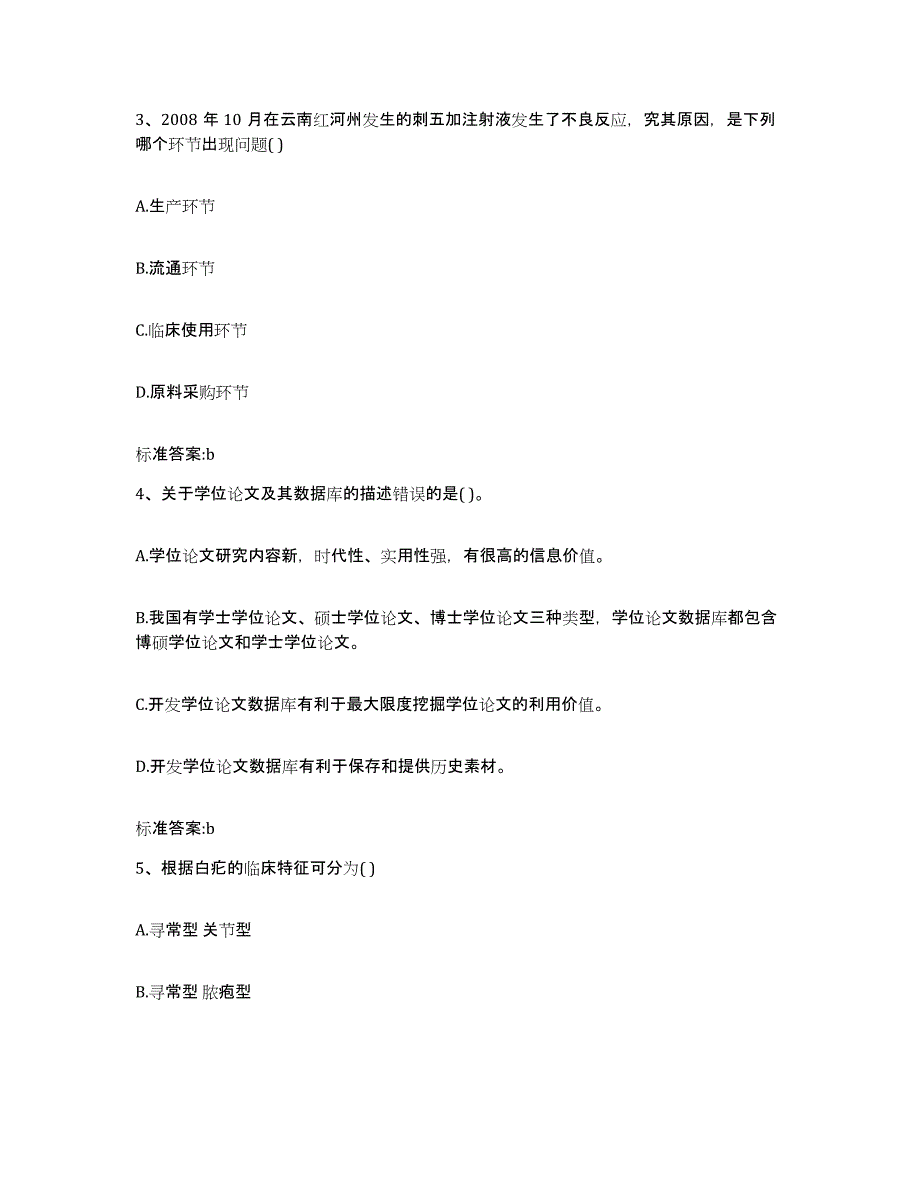 3、2008 年 10 月在云南红河州发生的刺五加注射液发生了不良反应，究其原因，是下列哪个环节出现问题( )

A.生产环节

B.流通环节

C.临床使用环节

D.原料采购环节

标准答案:b

4、关于学位论文及其数据库的描述错误的是( )。

A.学位论文研究内容新，时代性、实用性强，有很高的信息价值。

B.我国有学士学位论文、硕士学位论文、博士学位论文三种类型，学位论文数据库都包含博硕学位论文和学士学位论文。

C.开发学位论文数据库有利于最大限度挖掘学位论文的利用价值。

D.开发学位论文数据库有利于保存和提供历史素材。

标准答案:b

5、根据白疕的临床特征可分为( )

A.寻常型 关节型

B.寻常型 脓疱型